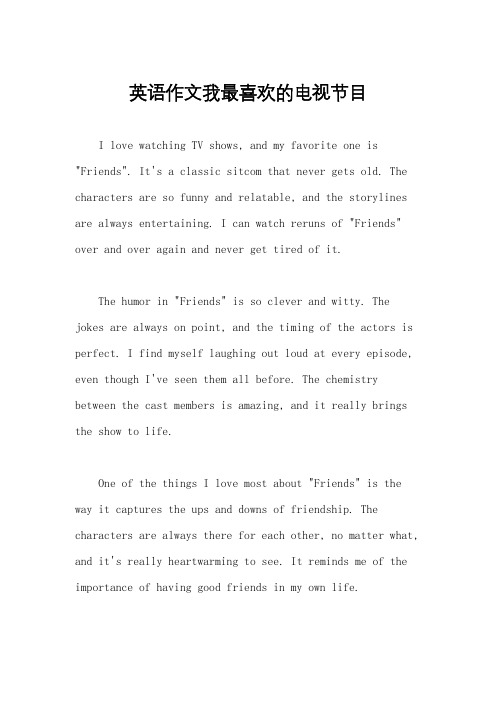 英语作文我最喜欢的电视节目

I love watching TV shows, and my favorite one is "Friends". It's a classic sitcom that never gets old. The characters are so funny and relatable, and the storylines are always entertaining. I can watch reruns of "Friends" over and over again and never get tired of it.

The humor in "Friends" is so clever and witty. The jokes are always on point, and the timing of the actors is perfect. I find myself laughing out loud at every episode, even though I've seen them all before. The chemistry between the cast members is amazing, and it really brings the show to life.

One of the things I love most about "Friends" is the way it captures the ups and downs of friendship. The characters are always there for each other, no matter what, and it's really heartwarming to see. It reminds me of the importance of having good friends in my own life.